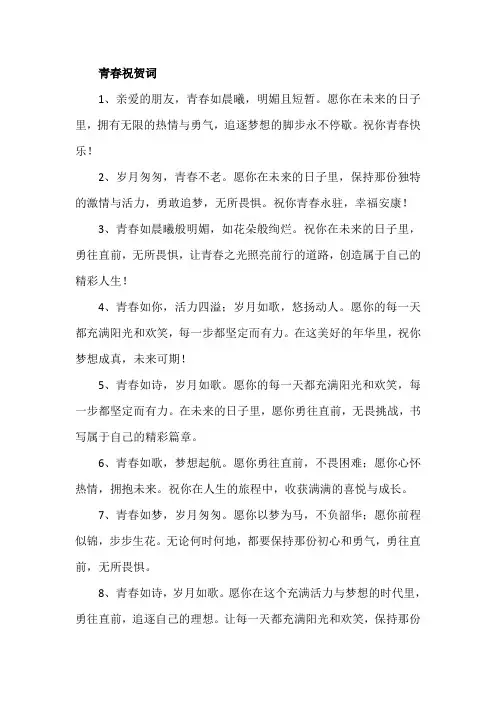 青春祝贺词

1、亲爱的朋友，青春如晨曦，明媚且短暂。愿你在未来的日子里，拥有无限的热情与勇气，追逐梦想的脚步永不停歇。祝你青春快乐！

2、岁月匆匆，青春不老。愿你在未来的日子里，保持那份独特的激情与活力，勇敢追梦，无所畏惧。祝你青春永驻，幸福安康！

3、青春如晨曦般明媚，如花朵般绚烂。祝你在未来的日子里，勇往直前，无所畏惧，让青春之光照亮前行的道路，创造属于自己的精彩人生！

4、青春如你，活力四溢；岁月如歌，悠扬动人。愿你的每一天都充满阳光和欢笑，每一步都坚定而有力。在这美好的年华里，祝你梦想成真，未来可期！

5、青春如诗，岁月如歌。愿你的每一天都充满阳光和欢笑，每一步都坚定而有力。在未来的日子里，愿你勇往直前，无畏挑战，书写属于自己的精彩篇章。

6、青春如歌，梦想起航。愿你勇往直前，不畏困难；愿你心怀热情，拥抱未来。祝你在人生的旅程中，收获满满的喜悦与成长。

7、青春如梦，岁月匆匆。愿你以梦为马，不负韶华；愿你前程似锦，步步生花。无论何时何地，都要保持那份初心和勇气，勇往直前，无所畏惧。

8、青春如诗，岁月如歌。愿你在这个充满活力与梦想的时代里，勇往直前，追逐自己的理想。让每一天都充满阳光和欢笑，保持那份